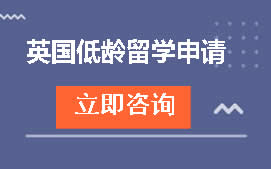 英国低龄留学申请

立即咨询